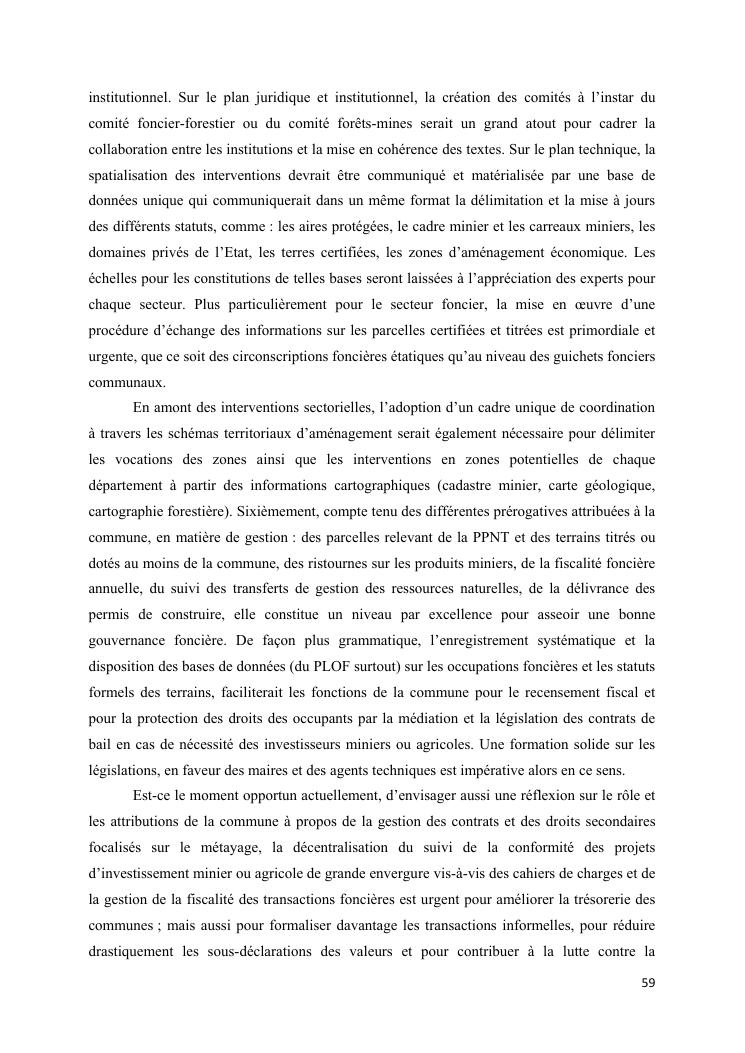 institutionnel. Sur le plan juridique et institutionnel, la création des comités à l'instar du comité foncier-forestier ou du comité forêts-mines serait un grand atout pour cadrer la collaboration entre les institutions et la mise en cohérence des textes. Sur le plan technique, la spatialisation des interventions devrait être communiqué et matérialisée par une base de données unique qui communiquerait dans un même format la délimitation et la mise à jours des différents statuts, comme : les aires protégées, le cadre minier et les carreaux miniers, les domaines privés de l'Etat, les terres certifiées, les zones d'aménagement économique. Les échelles pour les constitutions de telles bases seront laissées à l'appréciation des experts pour chaque secteur. Plus particulièrement pour le secteur foncier, la mise en œuvre d'une procédure d'échange des informations sur les parcelles certifiées et titrées est primordiale et urgente, que ce soit des circonscriptions foncières étatiques qu'au niveau des guichets fonciers communaux.

En amont des interventions sectorielles, l'adoption d'un cadre unique de coordination à travers les schémas territoriaux d'aménagement serait également nécessaire pour délimiter les vocations des zones ainsi que les interventions en zones potentielles de chaque département à partir des informations cartographiques (cadastre minier, carte géologique, cartographie forestière). Sixièmement, compte tenu des différentes prérogatives attribuées à la commune, en matière de gestion : des parcelles relevant de la PPNT et des terrains titrés ou dotés au moins de la commune, des ristournes sur les produits miniers, de la fiscalité foncière annuelle, du suivi des transferts de gestion des ressources naturelles, de la délivrance des permis de construire, elle constitue un niveau par excellence pour asseoir une bonne gouvernance foncière. De façon plus grammatique, l'enregistrement systématique et la disposition des bases de données (du PLOF surtout) sur les occupations foncières et les statuts formels des terrains, faciliterait les fonctions de la commune pour le recensement fiscal et pour la protection des droits des occupants par la médiation et la législation des contrats de bail en cas de nécessité des investisseurs miniers ou agricoles. Une formation solide sur les législations, en faveur des maires et des agents techniques est impérative alors en ce sens.

Est-ce le moment opportun actuellement, d'envisager aussi une réflexion sur le rôle et les attributions de la commune à propos de la gestion des contrats et des droits secondaires focalisés sur le métayage, la décentralisation du suivi de la conformité des projets d'investissement minier ou agricole de grande envergure vis-à-vis des cahiers de charges et de la gestion de la fiscalité des transactions foncières est urgent pour améliorer la trésorerie des communes ; mais aussi pour formaliser davantage les transactions informelles, pour réduire drastiquement les sous-déclarations des valeurs et pour contribuer à la lutte contre la

59